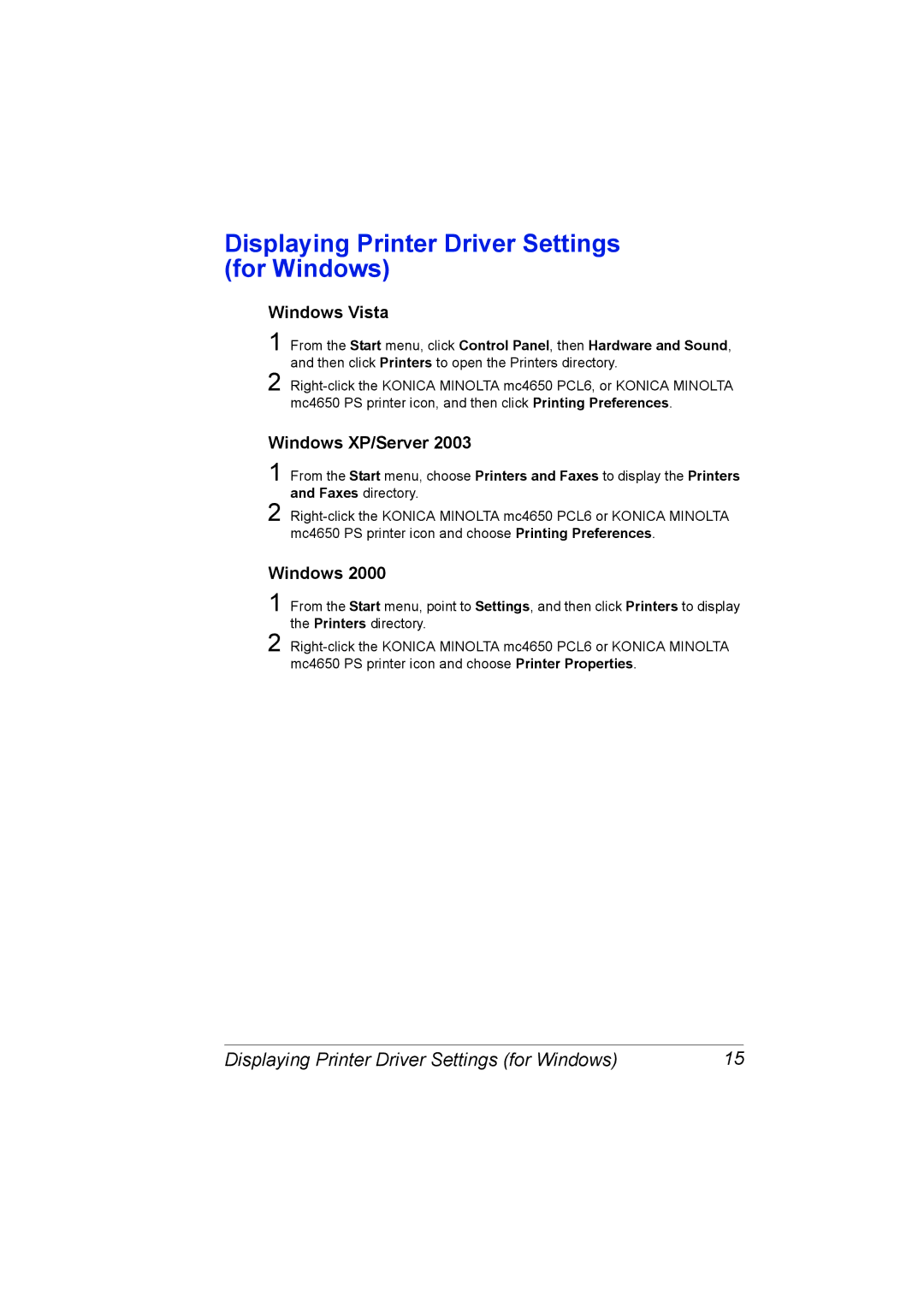 Displaying Printer Driver Settings (for Windows)

Windows Vista

1 From the Start menu, click Control Panel, then Hardware and Sound, and then click Printers to open the Printers directory.

2 Right-click the KONICA MINOLTA mc4650 PCL6, or KONICA MINOLTA mc4650 PS printer icon, and then click Printing Preferences.

Windows XP/Server 2003

1 From the Start menu, choose Printers and Faxes to display the Printers and Faxes directory.

2 Right-click the KONICA MINOLTA mc4650 PCL6 or KONICA MINOLTA mc4650 PS printer icon and choose Printing Preferences.

Windows 2000

1 From the Start menu, point to Settings, and then click Printers to display the Printers directory.

2 Right-click the KONICA MINOLTA mc4650 PCL6 or KONICA MINOLTA mc4650 PS printer icon and choose Printer Properties.

Displaying Printer Driver Settings (for Windows) 15